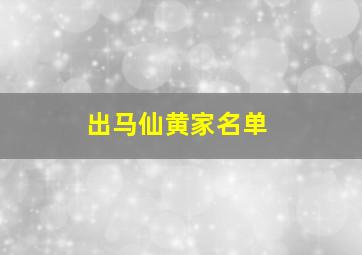 出马仙黄家名单